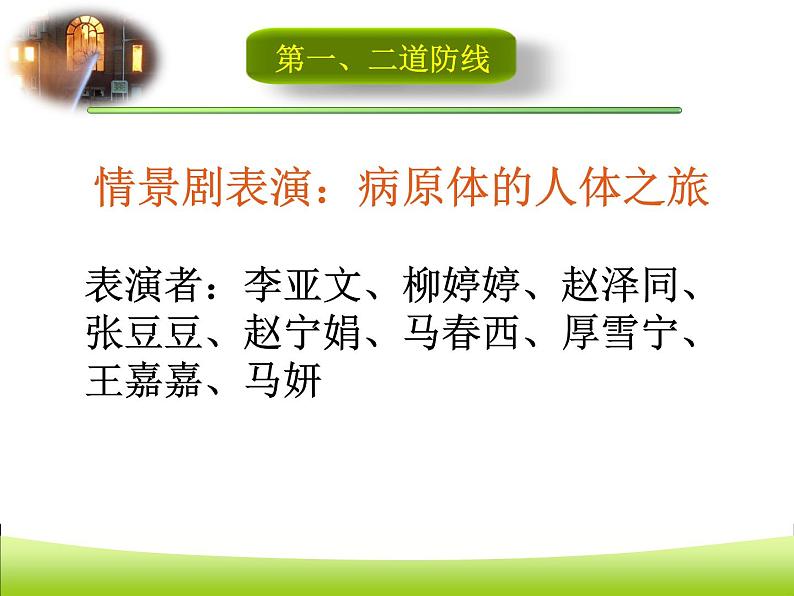 第一、二道防线

情景剧表演：病原体的人体之旅

表演者：李亚文、柳婷婷、赵泽同、张豆豆、赵宁娟、马春西、厚雪宁、王嘉嘉、马妍